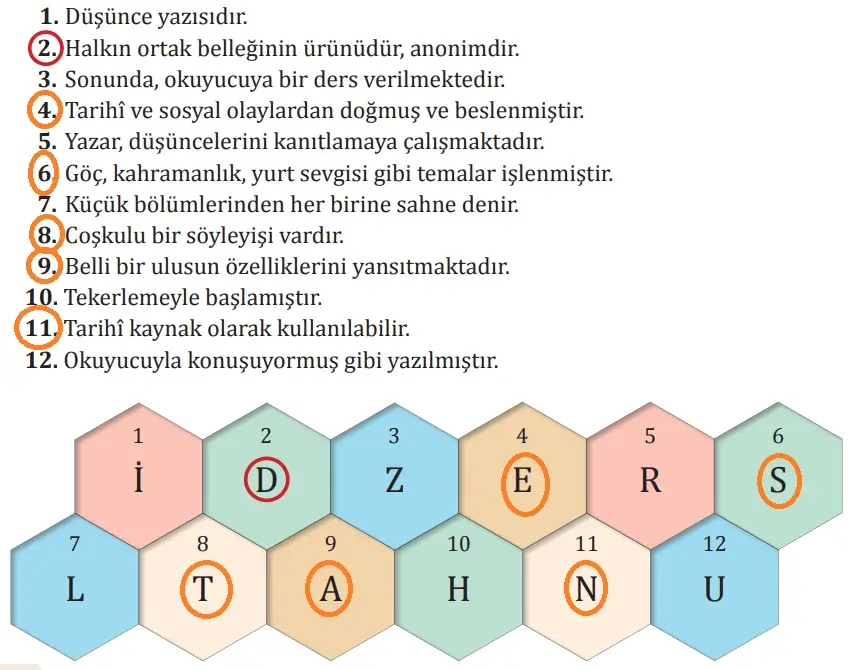 1. Düşünce yazısıdır.
2. Halkın ortak belleğinin ürünüdür, anonimdir.
3. Sonunda, okuyucuya bir ders verilmektedir.
4. Tarihî ve sosyal olaylardan doğmuş ve beslenmiştir.
5. Yazar, düşüncelerini kanıtlamaya çalışmaktadır.
6. Göç, kahramanlık, yurt sevgisi gibi temalar işlenmiştir.
7. Küçük bölümlerinden her birine sahne denir.
8. Coşkulu bir söyleyişi vardır.
9. Belli bir ulusun özelliklerini yansıtmaktadır.
10. Tekerlemeyle başlamıştır.
11. Tarihî kaynak olarak kullanılabilir.
12. Okuyucuyla konuşuyormuş gibi yazılmıştır.

1 İ
2 D
3 Z
4 E
5 R
6 S
7 L
8 T
9 A
10 H
11 N
12 U